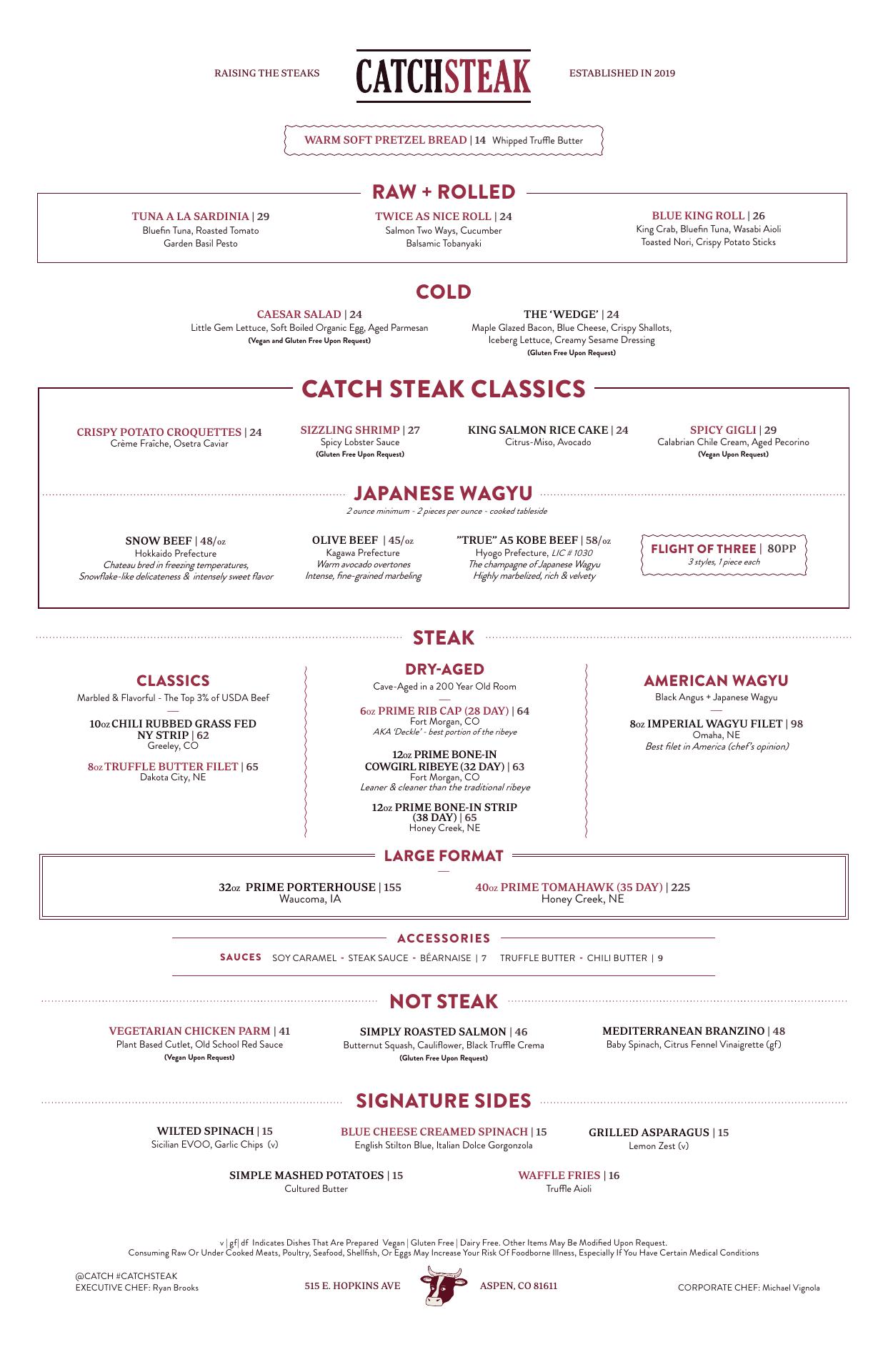 RAISING THE STEAKS CATCHSTEAK ESTABLISHED IN 2019

WARM SOFT PRETZEL BREAD | 14 Whipped Truffle Butter

RAW + ROLLED

TUNA A LA SARDINIA | 29
Bluefin Tuna, Roasted Tomato
Garden Basil Pesto

TWICE AS NICE ROLL | 24
Salmon Two Ways, Cucumber
Balsamic Tobanyaki

BLUE KING ROLL | 26
King Crab, Bluefin Tuna, Wasabi Aioli
Toasted Nori, Crispy Potato Sticks

COLD

CAESAR SALAD | 24
Little Gem Lettuce, Soft Boiled Organic Egg, Aged Parmesan
(Vegan and Gluten Free Upon Request)

THE 'WEDGE' | 24
Maple Glazed Bacon, Blue Cheese, Crispy Shallots, Iceberg Lettuce, Creamy Sesame Dressing
(Gluten Free Upon Request)

CATCH STEAK CLASSICS

CRISPY POTATO CROQUETTES | 24
Crème Fraîche, Osetra Caviar

SIZZLING SHRIMP | 27
Spicy Lobster Sauce
(Gluten Free Upon Request)

KING SALMON RICE CAKE | 24
Citrus-Miso, Avocado

SPICY GIGLI | 29
Calabrian Chile Cream, Aged Pecorino
(Vegan Upon Request)

JAPANESE WAGYU
2 ounce minimum - 2 pieces per ounce - cooked tableside

SNOW BEEF | 48/oz
Hokkaido Prefecture
Chateau bred in freezing temperatures,
Snowflake-like delicateness & intensely sweet flavor

OLIVE BEEF | 45/oz
Kagawa Prefecture
Warm avocado overtones
Intense, fine-grained marbeling

"TRUE" A5 KOBE BEEF | 58/oz
Hyogo Prefecture, LIC # 1030
The champagne of Japanese Wagyu
Highly marbelized, rich & velvety

FLIGHT OF THREE | 80PP
3 styles, 1 piece each

STEAK

CLASSICS
Marbled & Flavorful - The Top 3% of USDA Beef

10oz CHILI RUBBED GRASS FED NY STRIP | 62
Greeley, CO

8oz TRUFFLE BUTTER FILET | 65
Dakota City, NE

DRY-AGED
Cave-Aged in a 200 Year Old Room

6oz PRIME RIB CAP (28 DAY) | 64
Fort Morgan, CO
AKA 'Deckle' - best portion of the ribeye

12oz PRIME BONE-IN COWGIRL RIBEYE (32 DAY) | 63
Fort Morgan, CO
Leaner & cleaner than the traditional ribeye

12oz PRIME BONE-IN STRIP (38 DAY) | 65
Honey Creek, NE

AMERICAN WAGYU
Black Angus + Japanese Wagyu

8oz IMPERIAL WAGYU FILET | 98
Omaha, NE
Best filet in America (chef's opinion)

LARGE FORMAT

32oz PRIME PORTERHOUSE | 155
Waucoma, IA

40oz PRIME TOMAHAWK (35 DAY) | 225
Honey Creek, NE

ACCESSORIES

SAUCES SOY CARAMEL - STEAK SAUCE - BÉARNAISE | 7 TRUFFLE BUTTER - CHILI BUTTER | 9

NOT STEAK

VEGETARIAN CHICKEN PARM | 41
Plant Based Cutlet, Old School Red Sauce
(Vegan Upon Request)

SIMPLY ROASTED SALMON | 46
Butternut Squash, Cauliflower, Black Truffle Crema
(Gluten Free Upon Request)

MEDITERRANEAN BRANZINO | 48
Baby Spinach, Citrus Fennel Vinaigrette (gf)

SIGNATURE SIDES

WILTED SPINACH | 15
Sicilian EVOO, Garlic Chips (v)

BLUE CHEESE CREAMED SPINACH | 15
English Stilton Blue, Italian Dolce Gorgonzola

GRILLED ASPARAGUS | 15
Lemon Zest (v)

SIMPLE MASHED POTATOES | 15
Cultured Butter

WAFFLE FRIES | 16
Truffle Aioli

v | gf| df Indicates Dishes That Are Prepared Vegan | Gluten Free | Dairy Free. Other Items May Be Modified Upon Request.
Consuming Raw Or Under Cooked Meats, Poultry, Seafood, Shellfish, Or Eggs May Increase Your Risk Of Foodborne Illness, Especially If You Have Certain Medical Conditions

@CATCH #CATCHSTEAK
EXECUTIVE CHEF: Ryan Brooks

515 E. HOPKINS AVE ASPEN, CO 81611

CORPORATE CHEF: Michael Vignola